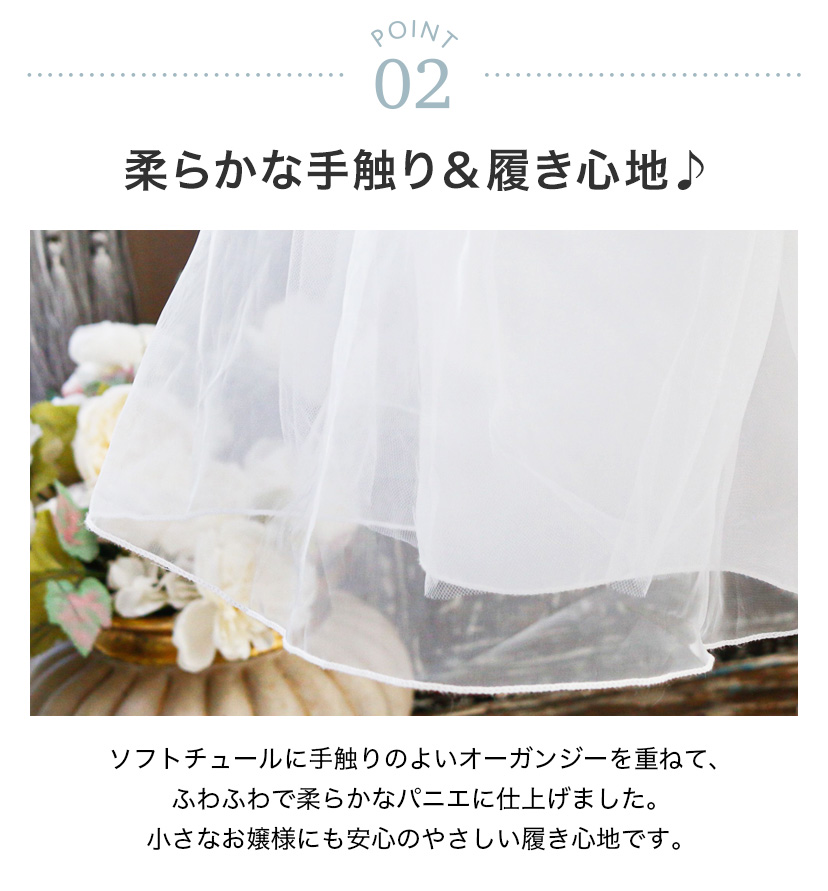 POINT
02

柔らかな手触り＆履き心地♪

ソフトチュールに手触りのよいオーガンジーを重ねて、
ふわふわで柔らかなパニエに仕上げました。
小さなお嬢様にも安心のやさしい履き心地です。